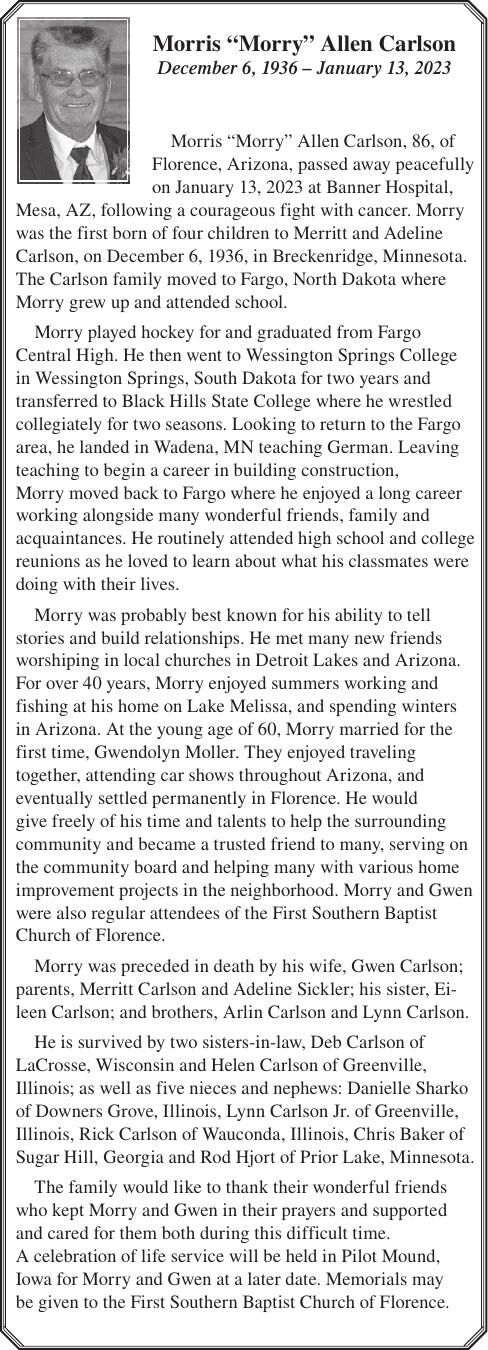 Morris “Morry” Allen Carlson
December 6, 1936 – January 13, 2023

Morris “Morry” Allen Carlson, 86, of Florence, Arizona, passed away peacefully on January 13, 2023 at Banner Hospital, Mesa, AZ, following a courageous fight with cancer. Morry was the first born of four children to Merritt and Adeline Carlson, on December 6, 1936, in Breckenridge, Minnesota. The Carlson family moved to Fargo, North Dakota where Morry grew up and attended school.

Morry played hockey for and graduated from Fargo Central High. He then went to Wessington Springs College in Wessington Springs, South Dakota for two years and transferred to Black Hills State College where he wrestled collegiately for two seasons. Looking to return to the Fargo area, he landed in Wadena, MN teaching German. Leaving teaching to begin a career in building construction, Morry moved back to Fargo where he enjoyed a long career working alongside many wonderful friends, family and acquaintances. He routinely attended high school and college reunions as he loved to learn about what his classmates were doing with their lives.

Morry was probably best known for his ability to tell stories and build relationships. He met many new friends worshiping in local churches in Detroit Lakes and Arizona. For over 40 years, Morry enjoyed summers working and fishing at his home on Lake Melissa, and spending winters in Arizona. At the young age of 60, Morry married for the first time, Gwendolyn Moller. They enjoyed traveling together, attending car shows throughout Arizona, and eventually settled permanently in Florence. He would give freely of his time and talents to help the surrounding community and became a trusted friend to many, serving on the community board and helping many with various home improvement projects in the neighborhood. Morry and Gwen were also regular attendees of the First Southern Baptist Church of Florence.

Morry was preceded in death by his wife, Gwen Carlson; parents, Merritt Carlson and Adeline Sickler; his sister, Eileen Carlson; and brothers, Arlin Carlson and Lynn Carlson.

He is survived by two sisters-in-law, Deb Carlson of LaCrosse, Wisconsin and Helen Carlson of Greenville, Illinois; as well as five nieces and nephews: Danielle Sharko of Downers Grove, Illinois, Lynn Carlson Jr. of Greenville, Illinois, Rick Carlson of Wauconda, Illinois, Chris Baker of Sugar Hill, Georgia and Rod Hjort of Prior Lake, Minnesota.

The family would like to thank their wonderful friends who kept Morry and Gwen in their prayers and supported and cared for them both during this difficult time. A celebration of life service will be held in Pilot Mound, Iowa for Morry and Gwen at a later date. Memorials may be given to the First Southern Baptist Church of Florence.